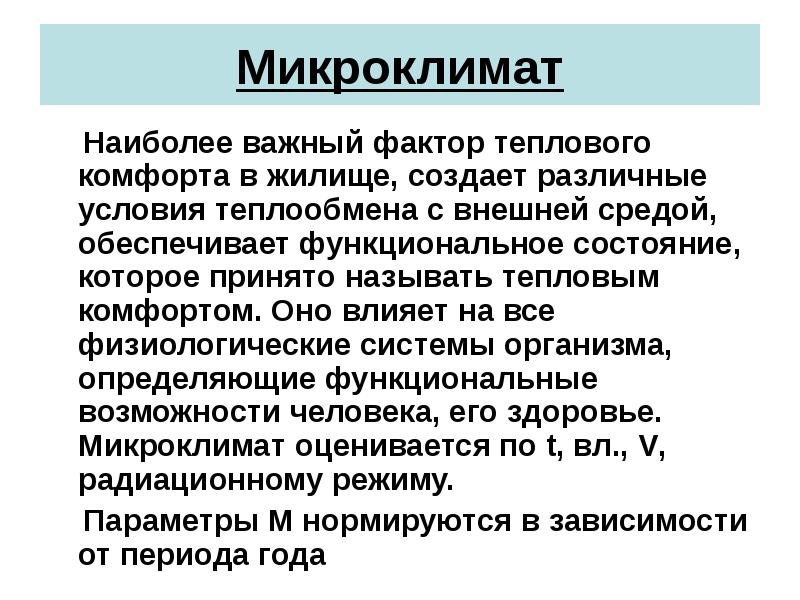 Микроклимат

Наиболее важный фактор теплового комфорта в жилище, создает различные условия теплообмена с внешней средой, обеспечивает функциональное состояние, которое принято называть тепловым комфортом. Оно влияет на все физиологические системы организма, определяющие функциональные возможности человека, его здоровье. Микроклимат оценивается по t, вл., V, радиационному режиму.

Параметры М нормируются в зависимости от периода года